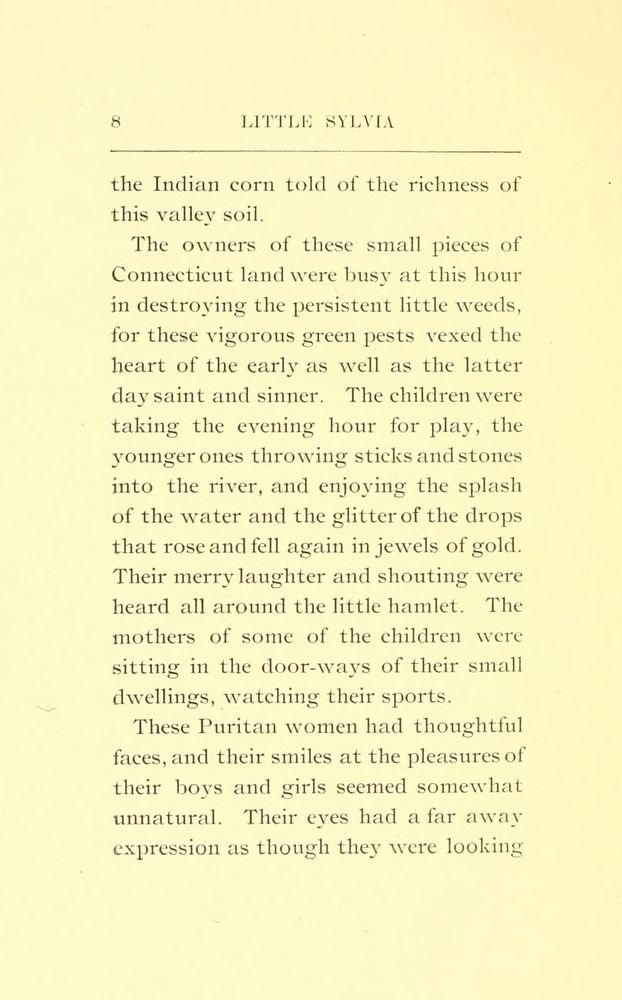 8 LITTLE SYLVIA

the Indian corn told of the richness of this valley soil.

The owners of these small pieces of Connecticut land were busy at this hour in destroying the persistent little weeds, for these vigorous green pests vexed the heart of the early as well as the latter day saint and sinner. The children were taking the evening hour for play, the younger ones throwing sticks and stones into the river, and enjoying the splash of the water and the glitter of the drops that rose and fell again in jewels of gold. Their merry laughter and shouting were heard all around the little hamlet. The mothers of some of the children were sitting in the door-ways of their small dwellings, watching their sports.

These Puritan women had thoughtful faces, and their smiles at the pleasures of their boys and girls seemed somewhat unnatural. Their eyes had a far away expression as though they were looking